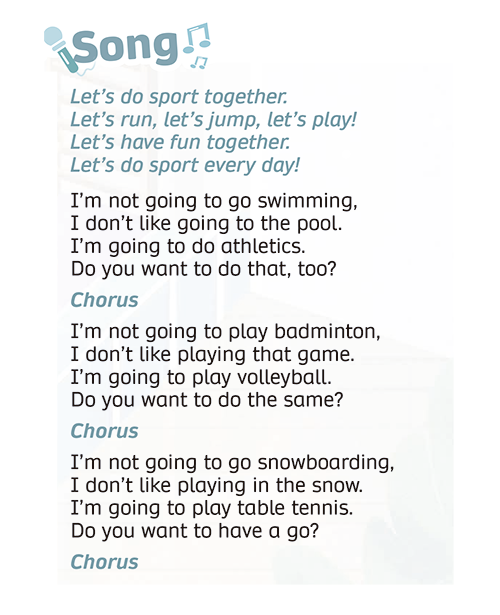 Song

Let's do sport together.
Let's run, let's jump, let's play!
Let's have fun together.
Let's do sport every day!

I'm not going to go swimming,
I don't like going to the pool.
I'm going to do athletics.
Do you want to do that, too?

Chorus

I'm not going to play badminton,
I don't like playing that game.
I'm going to play volleyball.
Do you want to do the same?

Chorus

I'm not going to go snowboarding,
I don't like playing in the snow.
I'm going to play table tennis.
Do you want to have a go?

Chorus